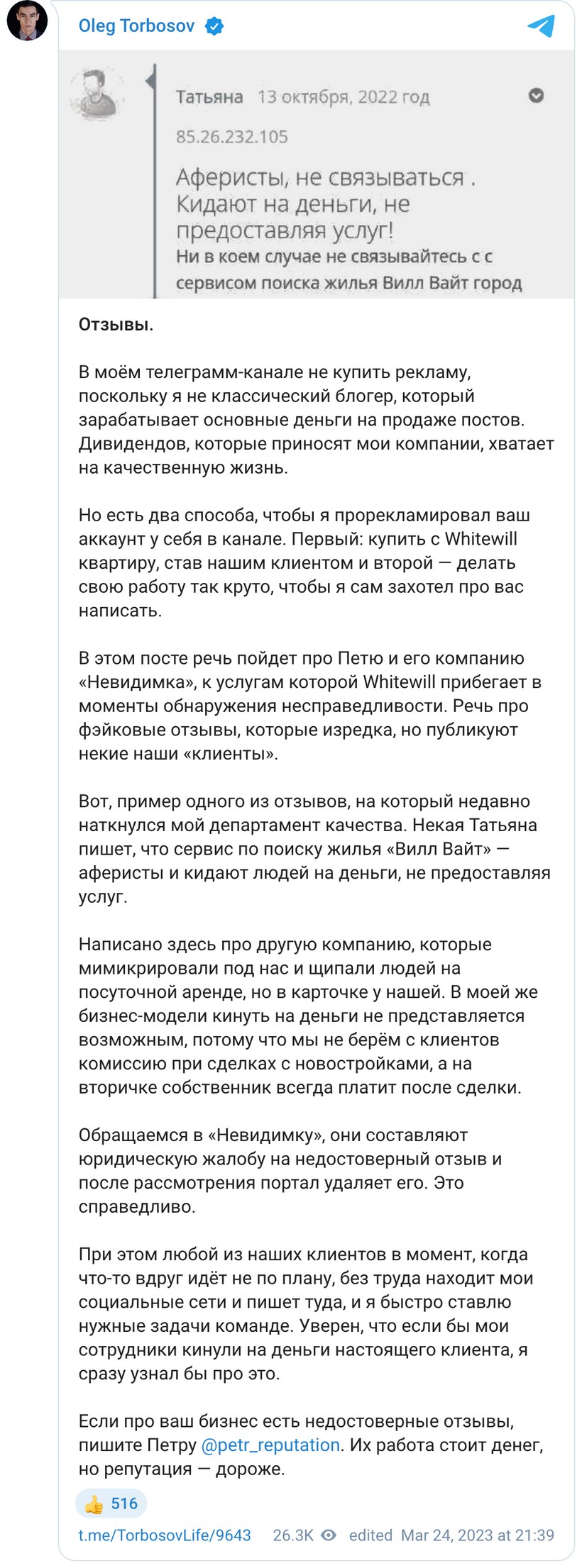 Oleg Torbosov

Татьяна 13 октября, 2022 год

85.26.232.105

Аферисты, не связываться . Кидают на деньги, не предоставляя услуг!
Ни в коем случае не связывайтесь с с сервисом поиска жилья Вилл Вайт город

Отзывы.

В моём телеграмм-канале не купить рекламу, поскольку я не классический блогер, который зарабатывает основные деньги на продаже постов. Дивидендов, которые приносят мои компании, хватает на качественную жизнь.

Но есть два способа, чтобы я прорекламировал ваш аккаунт у себя в канале. Первый: купить с Whitewill квартиру, став нашим клиентом и второй — делать свою работу так круто, чтобы я сам захотел про вас написать.

В этом посте речь пойдет про Петю и его компанию «Невидимка», к услугам которой Whitewill прибегает в моменты обнаружения несправедливости. Речь про фэйковые отзывы, которые изредка, но публикуют некие наши «клиенты».

Вот, пример одного из отзывов, на который недавно наткнулся мой департамент качества. Некая Татьяна пишет, что сервис по поиску жилья «Вилл Вайт» — аферисты и кидают людей на деньги, не предоставляя услуг.

Написано здесь про другую компанию, которые мимикрировали под нас и щипали людей на посуточной аренде, но в карточке у нашей. В моей же бизнес-модели кинуть на деньги не представляется возможным, потому что мы не берём с клиентов комиссию при сделках с новостройками, а на вторичке собственник всегда платит после сделки.

Обращаемся в «Невидимку», они составляют юридическую жалобу на недостоверный отзыв и после рассмотрения портал удаляет его. Это справедливо.

При этом любой из наших клиентов в момент, когда что-то вдруг идёт не по плану, без труда находит мои социальные сети и пишет туда, и я быстро ставлю нужные задачи команде. Уверен, что если бы мои сотрудники кинули на деньги настоящего клиента, я сразу узнал бы про это.

Если про ваш бизнес есть недостоверные отзывы, пишите Петру @petr_reputation. Их работа стоит денег, но репутация — дороже.

👍 516

t.me/TorbosovLife/9643 26.3K edited Mar 24, 2023 at 21:39